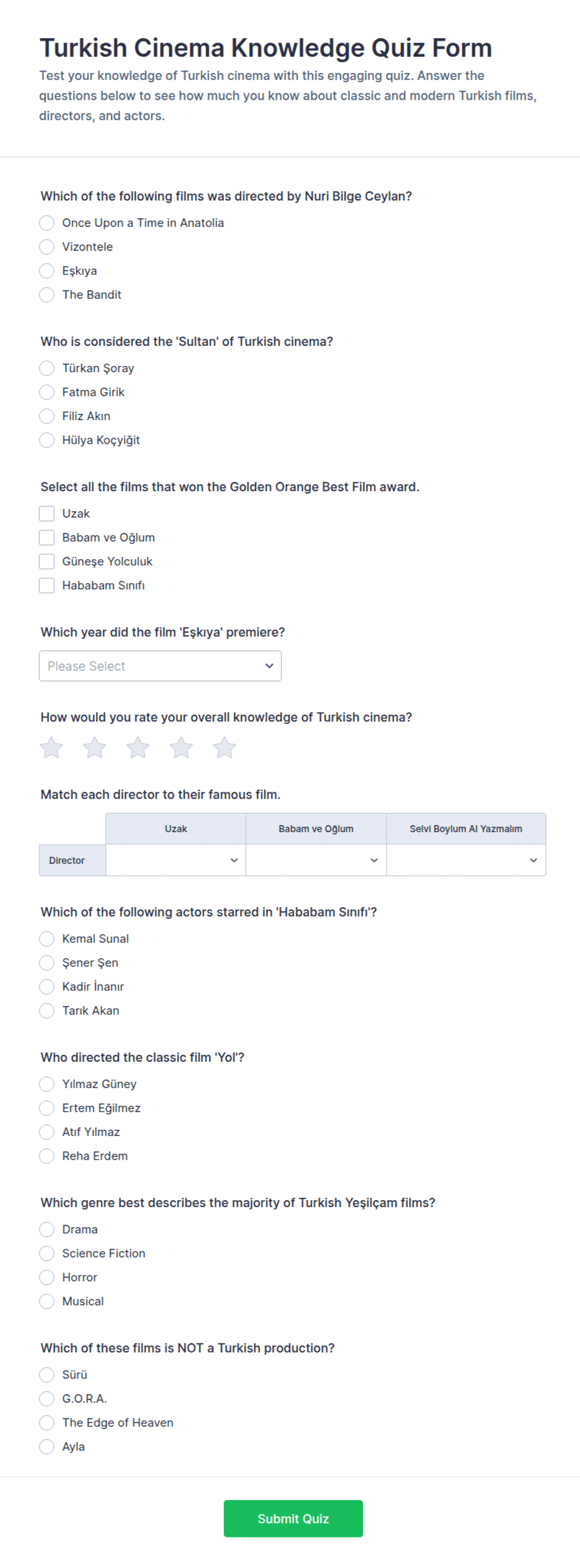 Turkish Cinema Knowledge Quiz Form

Test your knowledge of Turkish cinema with this engaging quiz. Answer the questions below to see how much you know about classic and modern Turkish films, directors, and actors.

Which of the following films was directed by Nuri Bilge Ceylan?

Once Upon a Time in Anatolia
Vizontele
Eşkıya
The Bandit

Who is considered the 'Sultan' of Turkish cinema?

Türkan Şoray
Fatma Girik
Filiz Akın
Hülya Koçyiğit

Select all the films that won the Golden Orange Best Film award.

Uzak
Babam ve Oğlum
Güneşe Yolculuk
Hababam Sınıfı

Which year did the film 'Eşkıya' premiere?

Please Select

How would you rate your overall knowledge of Turkish cinema?

Match each director to their famous film.

| | Uzak | Babam ve Oğlum | Selvi Boylum Al Yazmalım |
|---|---|---|---|
| Director | | | |

Which of the following actors starred in 'Hababam Sınıfı'?

Kemal Sunal
Şener Şen
Kadir İnanır
Tarık Akan

Who directed the classic film 'Yol'?

Yılmaz Güney
Ertem Eğilmez
Atıf Yılmaz
Reha Erdem

Which genre best describes the majority of Turkish Yeşilçam films?

Drama
Science Fiction
Horror
Musical

Which of these films is NOT a Turkish production?

Sürü
G.O.R.A.
The Edge of Heaven
Ayla

Submit Quiz